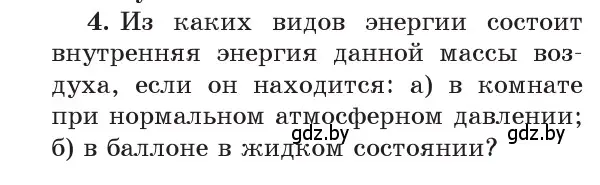 4. Из каких видов энергии состоит внутренняя энергия данной массы воздуха, если он находится: а) в комнате при нормальном атмосферном давлении; б) в баллоне в жидком состоянии?

gdz.by gdz.by